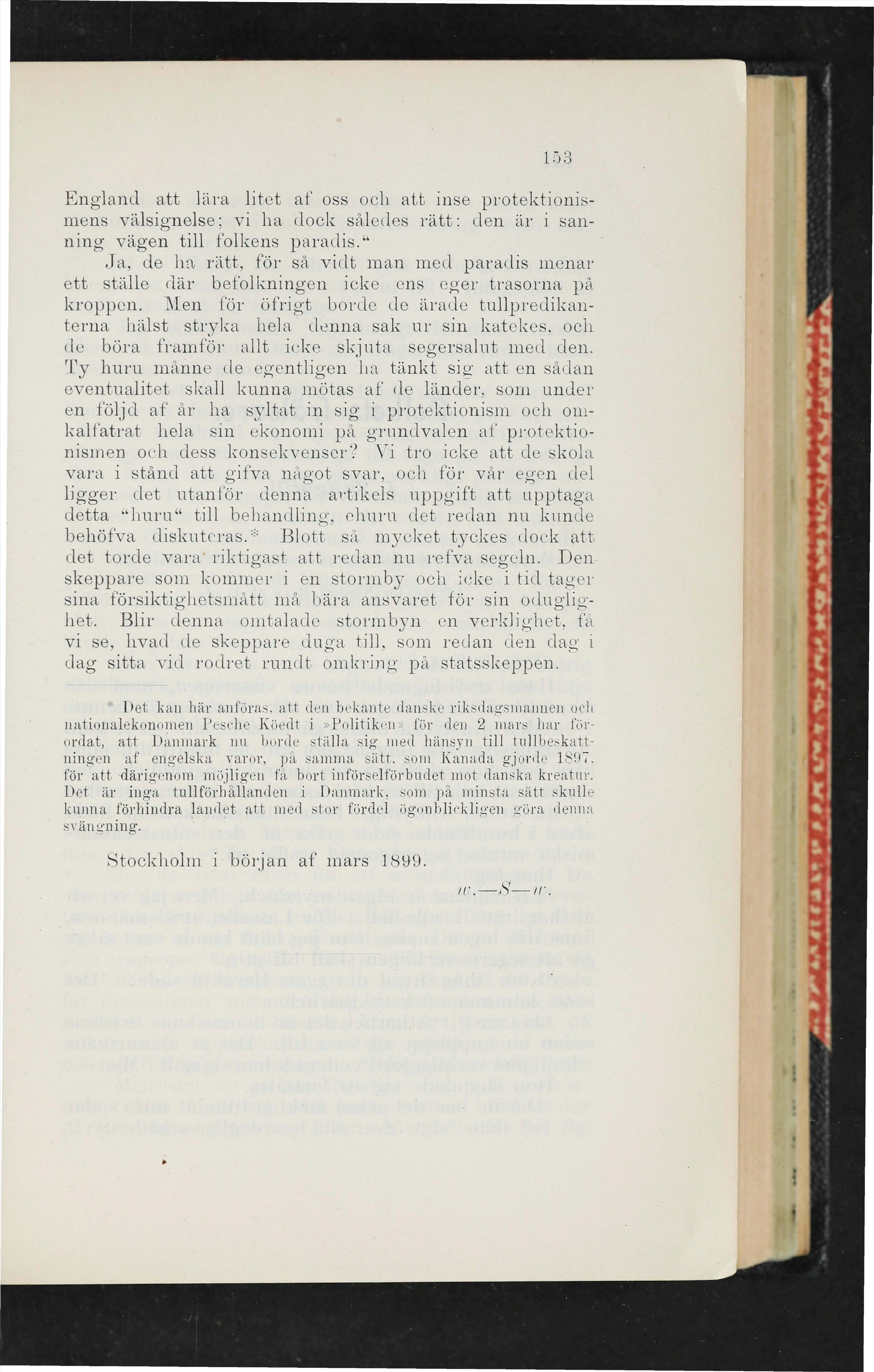 153

England att lära litet af oss och att inse protektionismens välsignelse; vi ha dock således rätt: den är i sanning vägen till folkens paradis.“

Ja, de ha rätt, för så vidt man med paradis menar ett ställe där befolkningen icke ens eger trasorna på kroppen. Men för öfrigt borde de ärade tullpredikanterna hälst stryka hela denna sak ur sin katekes, och de böra framför allt icke skjuta segersalut med den. Ty huru månne de egentligen ha tänkt sig att en sådan eventualitet skall kunna mötas af de länder, som under en följd af år ha syltat in sig i protektionism och omkalfatrat hela sin ekonomi på grundvalen af protektionismen och dess konsekvenser? Vi tro icke att de skola vara i stånd att gifva något svar, och för vår egen del ligger det utanför denna artikels uppgift att upptaga detta “huru“ till behandling, ehuru det redan nu kunde behöfva diskuteras.* Blott så mycket tyckes dock att det torde vara riktigast att redan nu refva segeln. Den skeppare som kommer i en stormby och icke i tid tager sina försiktighetsmått må bära ansvaret för sin oduglighet. Blir denna omtalade stormbyn en verklighet, få vi se, hvad de skeppare duga till, som redan den dag i dag sitta vid rodret rundt omkring på statsskeppen.

* Det kan här anföras, att den bekante danske riksdagsmannen och nationalekonomen Pesche Köedt i »Politiken» för den 2 mars har förordat, att Danmark nu borde ställa sig med hänsyn till tullbeskattningen af engelska varor, på samma sätt, som Kanada gjorde 1897, för att därigenom möjligen få bort införselförbudet mot danska kreatur. Det är inga tullförhållanden i Danmark, som på minsta sätt skulle kunna förhindra landet att med stor fördel ögonblickligen göra denna svängning.

Stockholm i början af mars 1899.

w.—S—w.